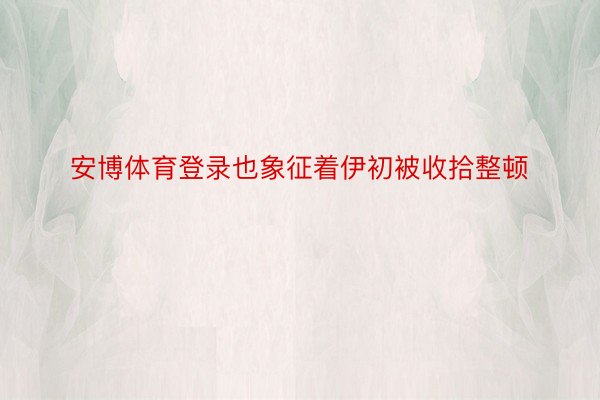 安博体育登录也象征着伊初被收拾整顿